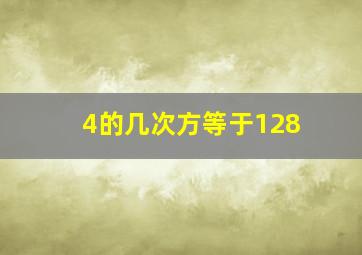 4的几次方等于128